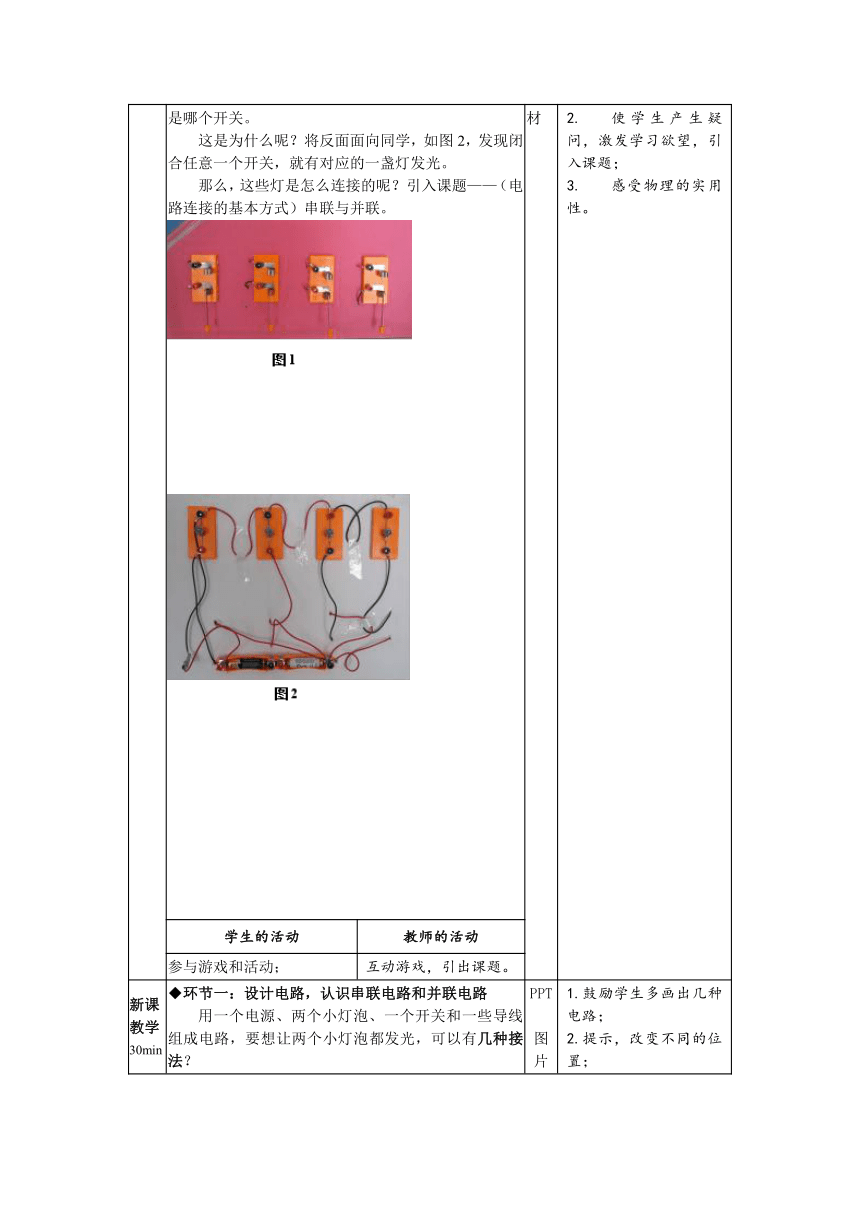 是哪个开关。

这是为什么呢？将反面面向同学，如图 2，发现闭合任意一个开关，就有对应的一盏灯发光。

那么，这些灯是怎么连接的呢？引入课题——（电路连接的基本方式）串联与并联。

图1

图2

| 学生的活动 | 教师的活动 |
|---|---|
| 参与游戏和活动； | 互动游戏，引出课题。 |

材

2. 使学生产生疑问，激发学习欲望，引入课题；
3. 感受物理的实用性。

新课教学 30min

◆环节一：设计电路，认识串联电路和并联电路

用一个电源、两个小灯泡、一个开关和一些导线组成电路，要想让两个小灯泡都发光，可以有几种接法？

PPT 图片

1. 鼓励学生多画出几种电路；
2. 提示，改变不同的位置；